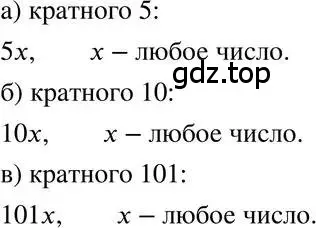 а) кратного 5:

$5x$, $x$ – любое число.

gdz.top

б) кратного 10:

$10x$, $x$ – любое число.

в) кратного 101:

$101x$, $x$ – любое число.